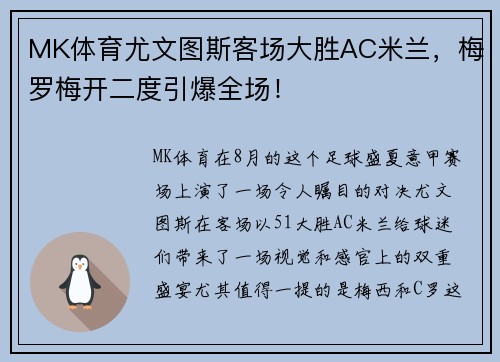 MK体育尤文图斯客场大胜AC米兰，梅罗梅开二度引爆全场！

MK体育在8月的这个足球盛夏意甲赛场上演了一场令人瞩目的对决尤文图斯在客场以51大胜AC米兰给球迷们带来了一场视觉和感官上的双重盛宴尤其值得一提的是梅西和C罗这